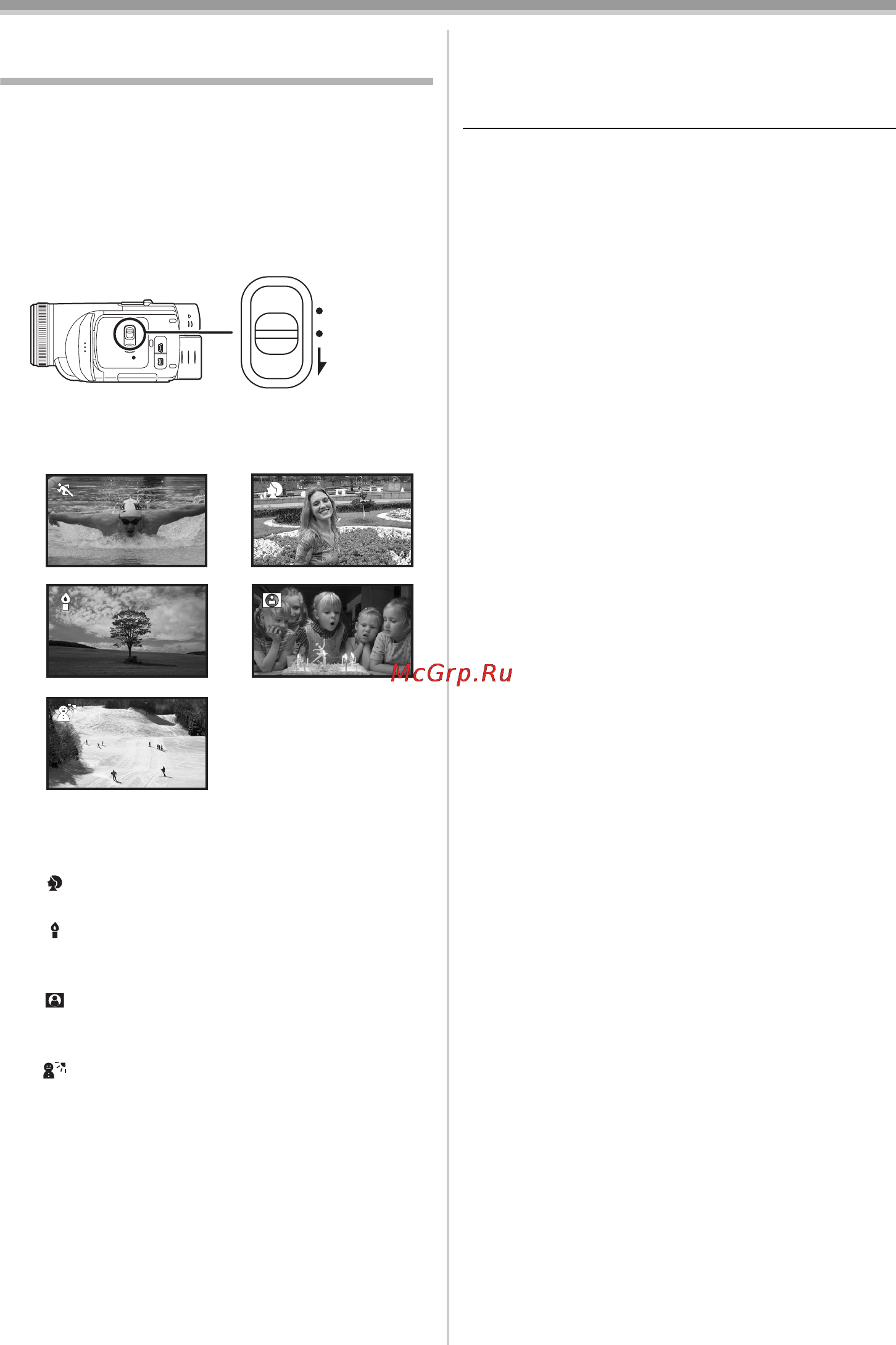 McGrp.Ru